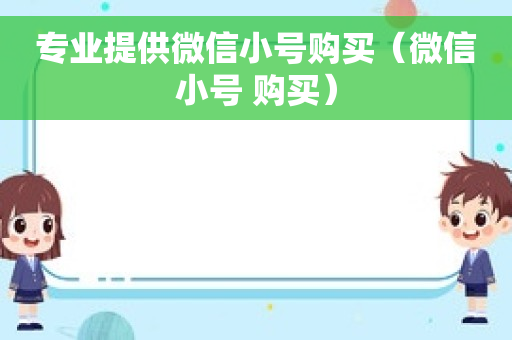 专业提供微信小号购买（微信小号 购买）